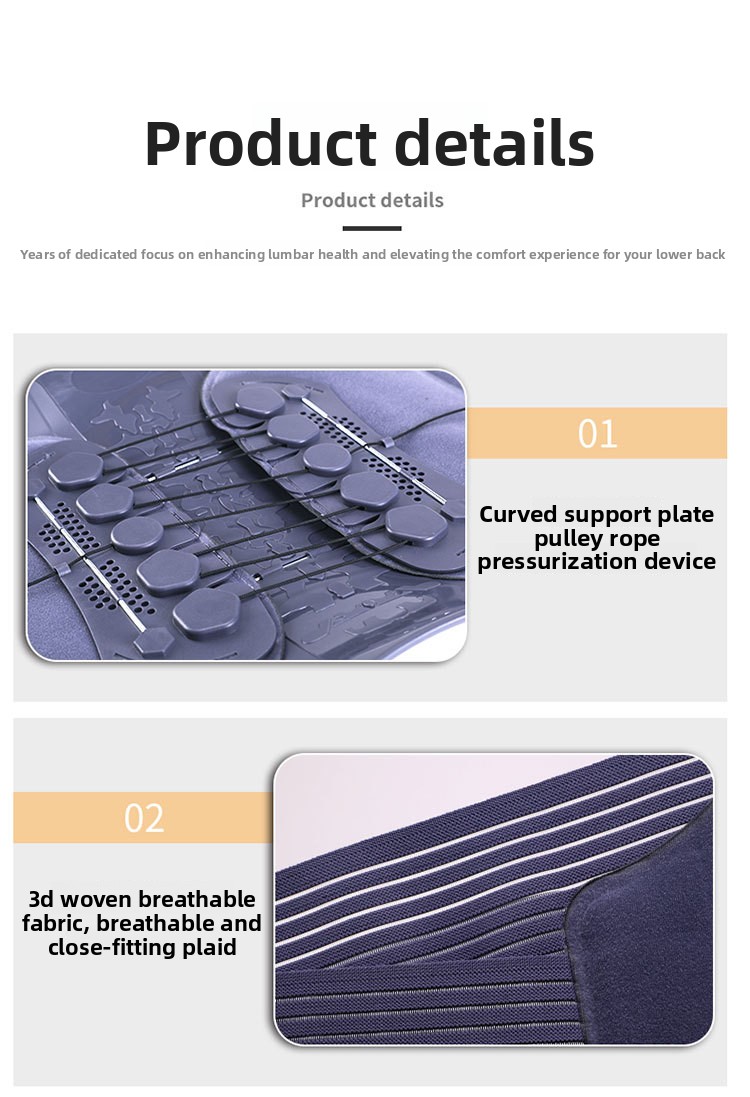 Product details

Product details

Years of dedicated focus on enhancing lumbar health and elevating the comfort experience for your lower back

01

Curved support plate
pulley rope
pressurization device

02

3d woven breathable
fabric, breathable and
close-fitting plaid